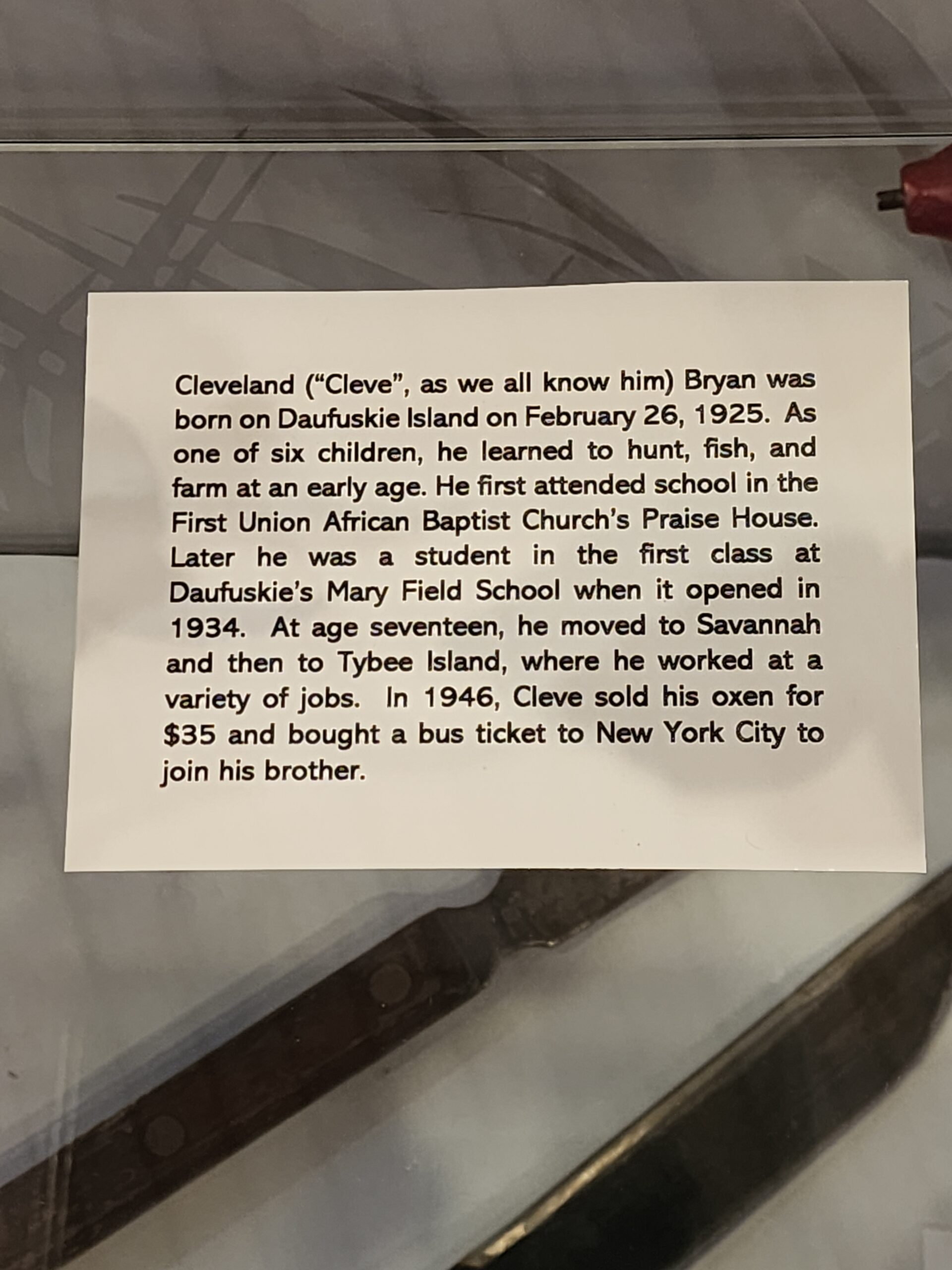 Cleveland ("Cleve", as we all know him) Bryan was born on Daufuskie Island on February 26, 1925. As one of six children, he learned to hunt, fish, and farm at an early age. He first attended school in the First Union African Baptist Church's Praise House. Later he was a student in the first class at Daufuskie's Mary Field School when it opened in 1934. At age seventeen, he moved to Savannah and then to Tybee Island, where he worked at a variety of jobs. In 1946, Cleve sold his oxen for $35 and bought a bus ticket to New York City to join his brother.